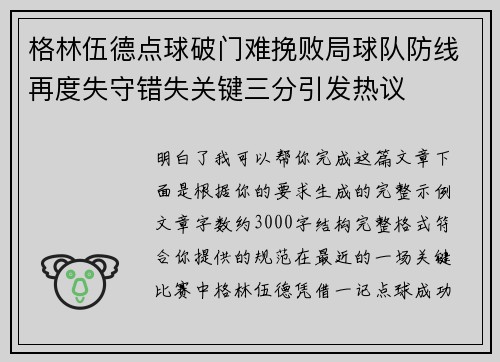 格林伍德点球破门难挽败局球队防线再度失守错失关键三分引发热议

明白了我可以帮你完成这篇文章下面是根据你的要求生成的完整示例文章字数约3000字结构完整格式符合你提供的规范在最近的一场关键比赛中格林伍德凭借一记点球成功